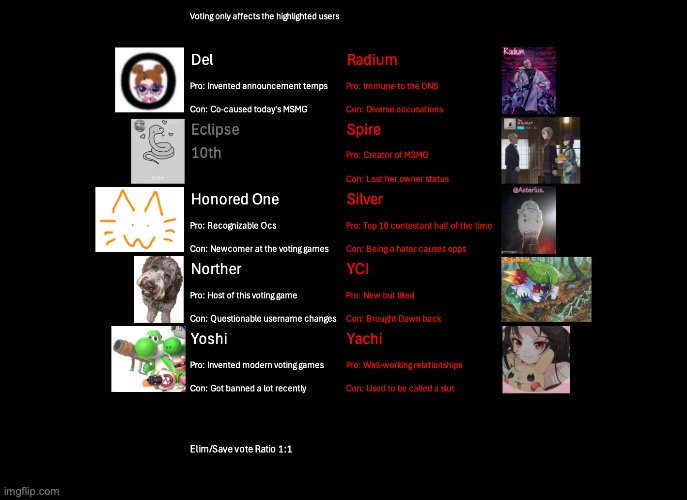 Voting only affects the highlighted users

Del
Pro: Invented announcement temps
Con: Co-caused today's MSMG

Eclipse
10th

Honored One
Pro: Recognizable Ocs
Con: Newcomer at the voting games

Norther
Pro: Host of this voting game
Con: Questionable username changes

Yoshi
Pro: Invented modern voting games
Con: Got banned a lot recently

Radium
Pro: Immune to the DNS
Con: Diverse accusations

Spire
Pro: Creator of MSMG
Con: Lost her owner status

Silver
Pro: Top 10 contestant half of the time
Con: Being a hater causes opps

YCI
Pro: New but liked
Con: Brought Dawn back

Yachi
Pro: Well-working relationships
Con: Used to be called a slut

Radium

@Asterius.

Elim/Save vote Ratio 1:1

imgflip.com